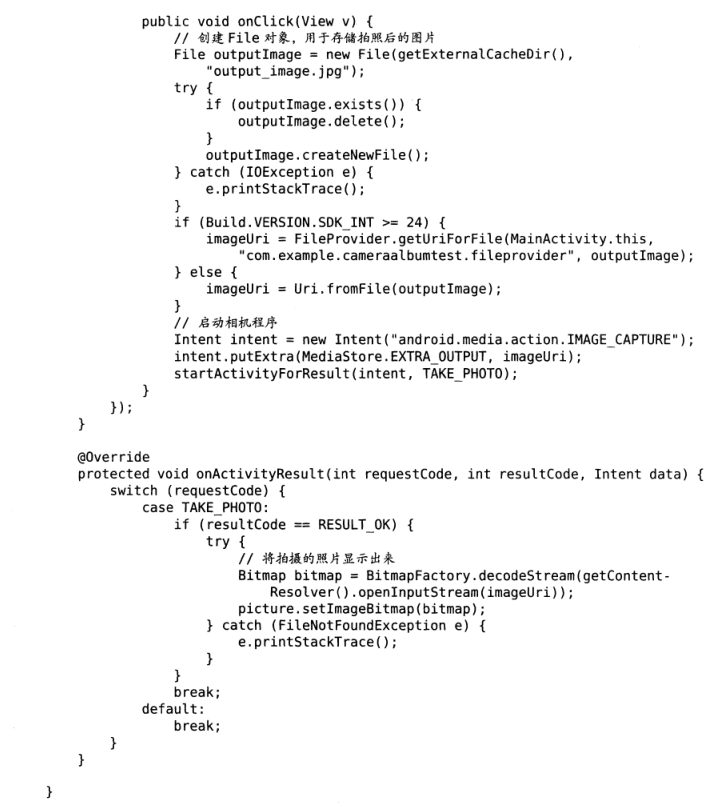 public void onClick(View v) {
    // 创建File对象，用于存储拍照后的图片
    File outputImage = new File(getExternalCacheDir(),
        "output_image.jpg");
    try {
        if (outputImage.exists()) {
            outputImage.delete();
        }
        outputImage.createNewFile();
    } catch (IOException e) {
        e.printStackTrace();
    }
    if (Build.VERSION.SDK_INT >= 24) {
        imageUri = FileProvider.getUriForFile(MainActivity.this,
            "com.example.cameraalbumtest.fileprovider", outputImage);
    } else {
        imageUri = Uri.fromFile(outputImage);
    }
    // 启动相机程序
    Intent intent = new Intent("android.media.action.IMAGE_CAPTURE");
    intent.putExtra(MediaStore.EXTRA_OUTPUT, imageUri);
    startActivityForResult(intent, TAKE_PHOTO);
}
});
}

@Override
protected void onActivityResult(int requestCode, int resultCode, Intent data) {
    switch (requestCode) {
        case TAKE_PHOTO:
            if (resultCode == RESULT_OK) {
                try {
                    // 将拍摄的照片显示出来
                    Bitmap bitmap = BitmapFactory.decodeStream(getContentResolver().openInputStream(imageUri));
                    picture.setImageBitmap(bitmap);
                } catch (FileNotFoundException e) {
                    e.printStackTrace();
                }
            }
            break;
        default:
            break;
    }
}

}